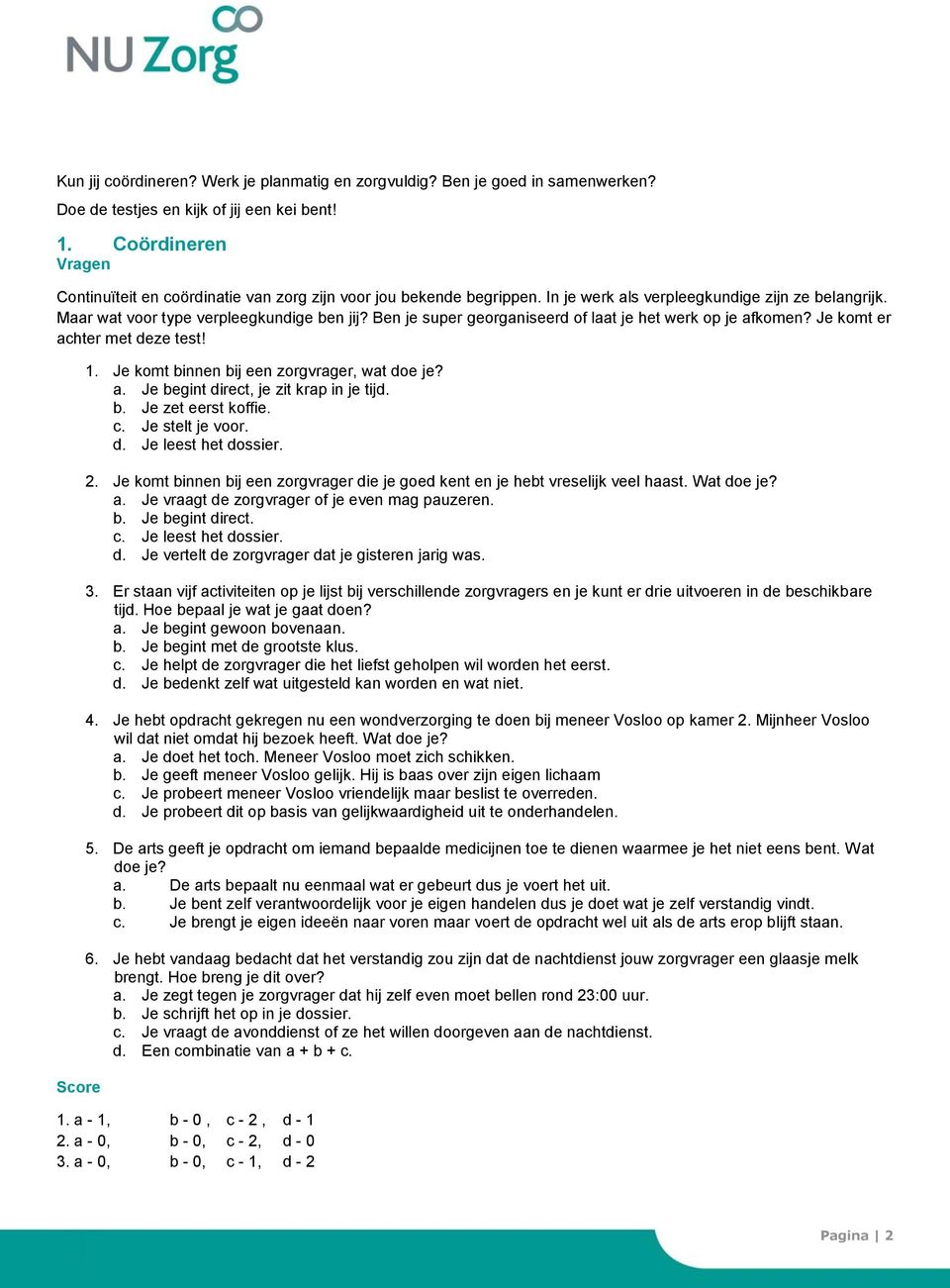 NU Zorg

Kun jij coördineren? Werk je planmatig en zorgvuldig? Ben je goed in samenwerken?
Doe de testjes en kijk of jij een kei bent!

1. Coördineren
Vragen

Continuïteit en coördinatie van zorg zijn voor jou bekende begrippen. In je werk als verpleegkundige zijn ze belangrijk. Maar wat voor type verpleegkundige ben jij? Ben je super georganiseerd of laat je het werk op je afkomen? Je komt er achter met deze test!

1. Je komt binnen bij een zorgvrager, wat doe je?
a. Je begint direct, je zit krap in je tijd.
b. Je zet eerst koffie.
c. Je stelt je voor.
d. Je leest het dossier.

2. Je komt binnen bij een zorgvrager die je goed kent en je hebt vreselijk veel haast. Wat doe je?
a. Je vraagt de zorgvrager of je even mag pauzeren.
b. Je begint direct.
c. Je leest het dossier.
d. Je vertelt de zorgvrager dat je gisteren jarig was.

3. Er staan vijf activiteiten op je lijst bij verschillende zorgvragers en je kunt er drie uitvoeren in de beschikbare tijd. Hoe bepaal je wat je gaat doen?
a. Je begint gewoon bovenaan.
b. Je begint met de grootste klus.
c. Je helpt de zorgvrager die het liefst geholpen wil worden het eerst.
d. Je bedenkt zelf wat uitgesteld kan worden en wat niet.

4. Je hebt opdracht gekregen nu een wondverzorging te doen bij meneer Vosloo op kamer 2. Mijnheer Vosloo wil dat niet omdat hij bezoek heeft. Wat doe je?
a. Je doet het toch. Meneer Vosloo moet zich schikken.
b. Je geeft meneer Vosloo gelijk. Hij is baas over zijn eigen lichaam
c. Je probeert meneer Vosloo vriendelijk maar beslist te overreden.
d. Je probeert dit op basis van gelijkwaardigheid uit te onderhandelen.

5. De arts geeft je opdracht om iemand bepaalde medicijnen toe te dienen waarmee je het niet eens bent. Wat doe je?
a. De arts bepaalt nu eenmaal wat er gebeurt dus je voert het uit.
b. Je bent zelf verantwoordelijk voor je eigen handelen dus je doet wat je zelf verstandig vindt.
c. Je brengt je eigen ideeën naar voren maar voert de opdracht wel uit als de arts erop blijft staan.

6. Je hebt vandaag bedacht dat het verstandig zou zijn dat de nachtdienst jouw zorgvrager een glaasje melk brengt. Hoe breng je dit over?
a. Je zegt tegen je zorgvrager dat hij zelf even moet bellen rond 23:00 uur.
b. Je schrijft het op in je dossier.
c. Je vraagt de avonddienst of ze het willen doorgeven aan de nachtdienst.
d. Een combinatie van a + b + c.

Score

1. a - 1, b - 0 , c - 2 , d - 1
2. a - 0, b - 0, c - 2, d - 0
3. a - 0, b - 0, c - 1, d - 2

Pagina | 2